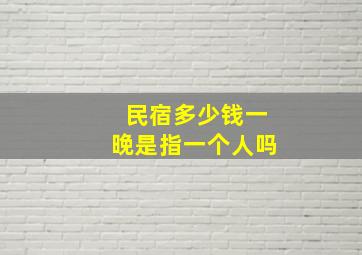 民宿多少钱一晚是指一个人吗